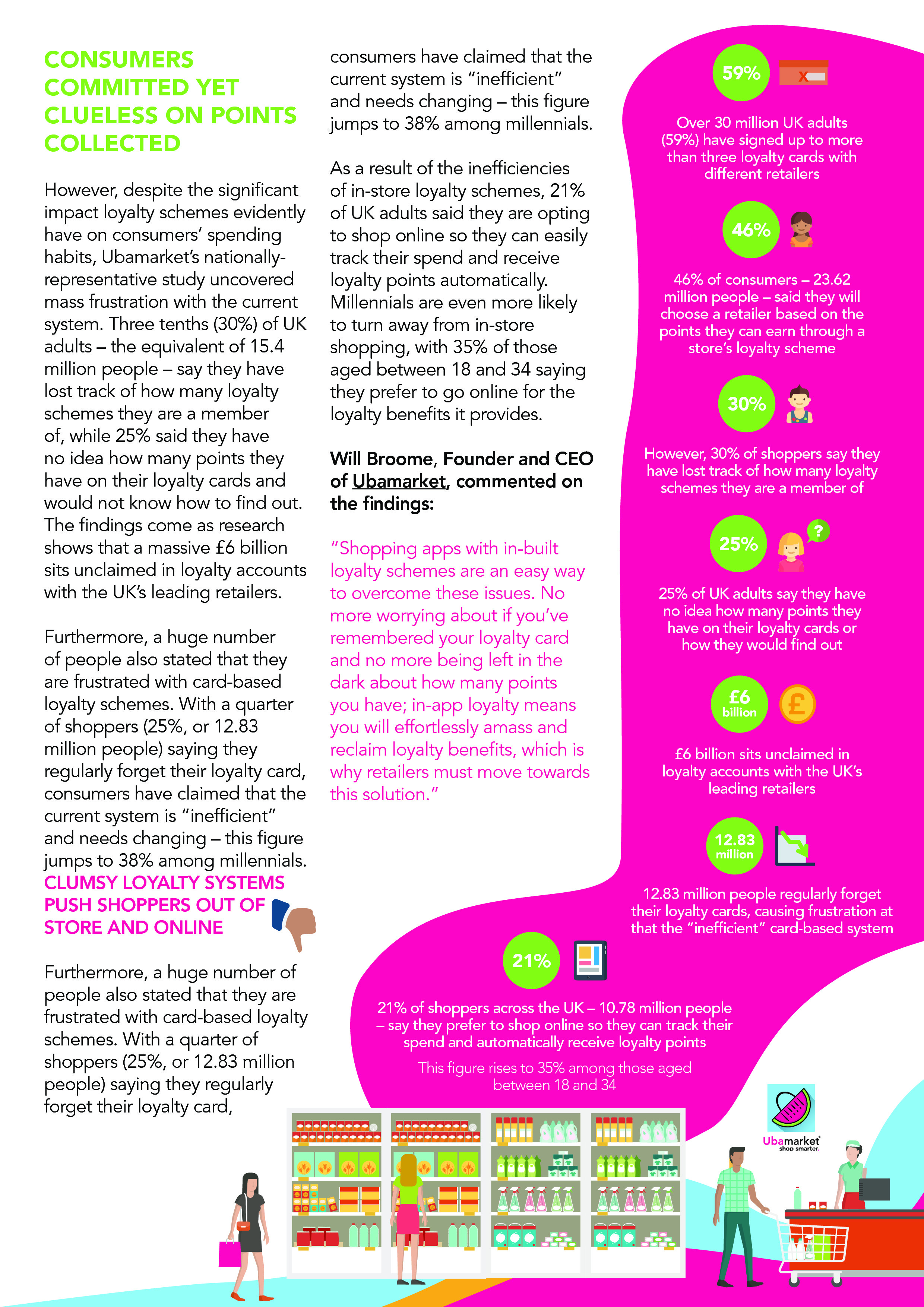 CONSUMERS COMMITTED YET CLUELESS ON POINTS COLLECTED

However, despite the significant impact loyalty schemes evidently have on consumers' spending habits, Ubamarket's nationally-representative study uncovered mass frustration with the current system. Three tenths (30%) of UK adults – the equivalent of 15.4 million people – say they have lost track of how many loyalty schemes they are a member of, while 25% said they have no idea how many points they have on their loyalty cards and would not know how to find out. The findings come as research shows that a massive £6 billion sits unclaimed in loyalty accounts with the UK's leading retailers.

Furthermore, a huge number of people also stated that they are frustrated with card-based loyalty schemes. With a quarter of shoppers (25%, or 12.83 million people) saying they regularly forget their loyalty card, consumers have claimed that the current system is "inefficient" and needs changing – this figure jumps to 38% among millennials.

CLUMSY LOYALTY SYSTEMS PUSH SHOPPERS OUT OF STORE AND ONLINE

Furthermore, a huge number of people also stated that they are frustrated with card-based loyalty schemes. With a quarter of shoppers (25%, or 12.83 million people) saying they regularly forget their loyalty card,

consumers have claimed that the current system is "inefficient" and needs changing – this figure jumps to 38% among millennials.

As a result of the inefficiencies of in-store loyalty schemes, 21% of UK adults said they are opting to shop online so they can easily track their spend and receive loyalty points automatically. Millennials are even more likely to turn away from in-store shopping, with 35% of those aged between 18 and 34 saying they prefer to go online for the loyalty benefits it provides.

Will Broome, Founder and CEO of Ubamarket, commented on the findings:

"Shopping apps with in-built loyalty schemes are an easy way to overcome these issues. No more worrying about if you've remembered your loyalty card and no more being left in the dark about how many points you have; in-app loyalty means you will effortlessly amass and reclaim loyalty benefits, which is why retailers must move towards this solution."

59%

Over 30 million UK adults (59%) have signed up to more than three loyalty cards with different retailers

46%

46% of consumers – 23.62 million people – said they will choose a retailer based on the points they can earn through a store's loyalty scheme

30%

However, 30% of shoppers say they have lost track of how many loyalty schemes they are a member of

25%

?

25% of UK adults say they have no idea how many points they have on their loyalty cards or how they would find out

£6 billion

£

£6 billion sits unclaimed in loyalty accounts with the UK's leading retailers

12.83 million

12.83 million people regularly forget their loyalty cards, causing frustration at that the "inefficient" card-based system

21%

21% of shoppers across the UK – 10.78 million people – say they prefer to shop online so they can track their spend and automatically receive loyalty points

This figure rises to 35% among those aged between 18 and 34

Ubamarket
shop smarter.